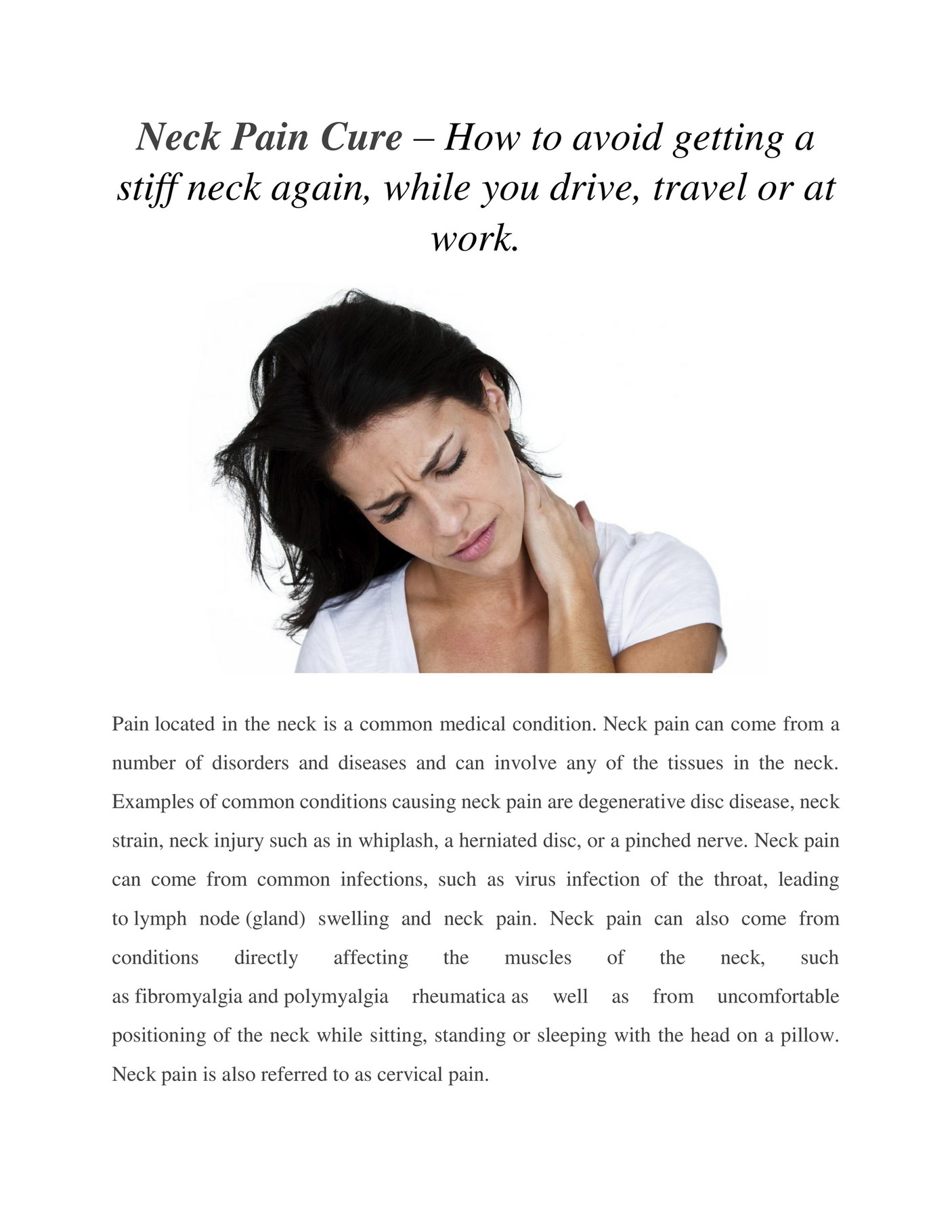 Neck Pain Cure – How to avoid getting a stiff neck again, while you drive, travel or at work.

Pain located in the neck is a common medical condition. Neck pain can come from a number of disorders and diseases and can involve any of the tissues in the neck. Examples of common conditions causing neck pain are degenerative disc disease, neck strain, neck injury such as in whiplash, a herniated disc, or a pinched nerve. Neck pain can come from common infections, such as virus infection of the throat, leading to lymph node (gland) swelling and neck pain. Neck pain can also come from conditions directly affecting the muscles of the neck, such as fibromyalgia and polymyalgia rheumatica as well as from uncomfortable positioning of the neck while sitting, standing or sleeping with the head on a pillow. Neck pain is also referred to as cervical pain.